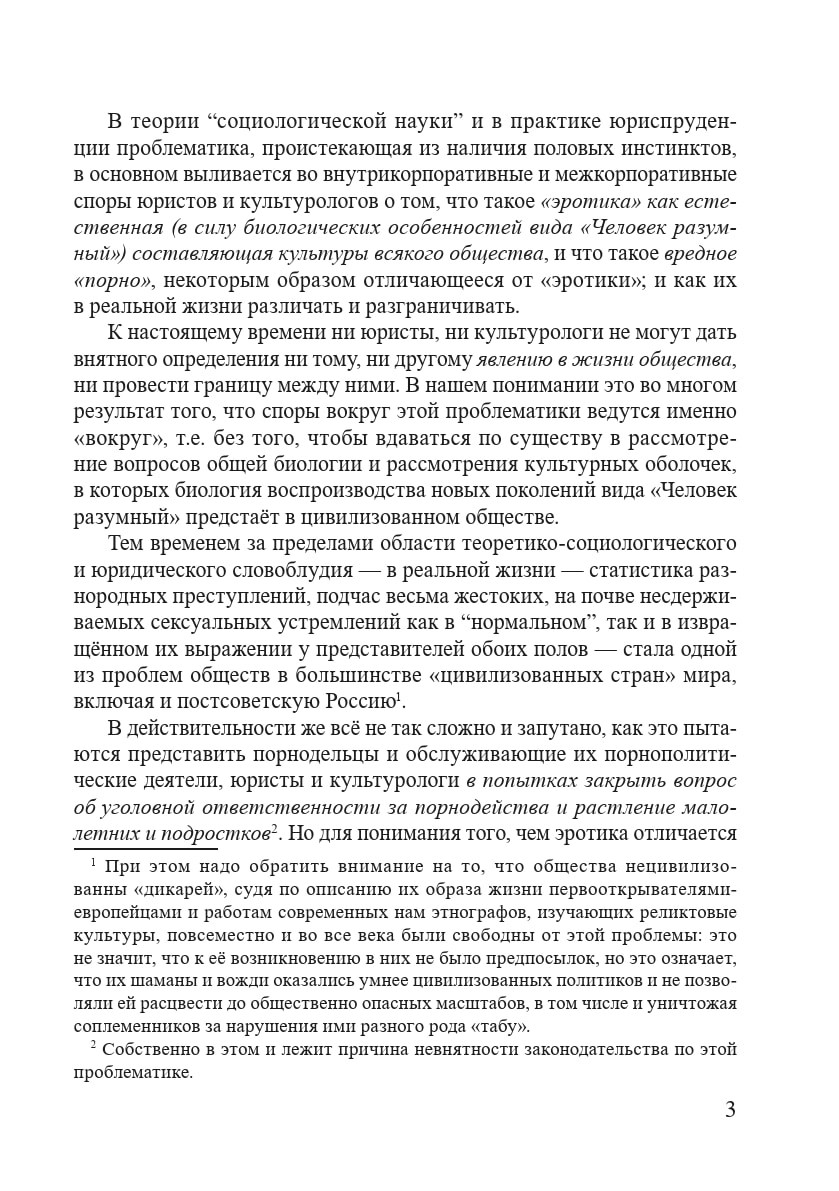 В теории "социологической науки" и в практике юриспруденции проблематика, проистекающая из наличия половых инстинктов, в основном выливается во внутрикорпоративные и межкорпоративные споры юристов и культурологов о том, что такое «эротика» как естественная (в силу биологических особенностей вида «Человек разумный») составляющая культуры всякого общества, и что такое вредное «порно», некоторым образом отличающееся от «эротики»; и как их в реальной жизни различать и разграничивать.

К настоящему времени ни юристы, ни культурологи не могут дать внятного определения ни тому, ни другому явлению в жизни общества, ни провести границу между ними. В нашем понимании это во многом результат того, что споры вокруг этой проблематики ведутся именно «вокруг», т.е. без того, чтобы вдаваться по существу в рассмотрение вопросов общей биологии и рассмотрения культурных оболочек, в которых биология воспроизводства новых поколений вида «Человек разумный» предстаёт в цивилизованном обществе.

Тем временем за пределами области теоретико-социологического и юридического словоблудия — в реальной жизни — статистика разнородных преступлений, подчас весьма жестоких, на почве несдерживаемых сексуальных устремлений как в "нормальном", так и в извращённом их выражении у представителей обоих полов — стала одной из проблем обществ в большинстве «цивилизованных стран» мира, включая и постсоветскую Россию$^{1}$.

В действительности же всё не так сложно и запутано, как это пытаются представить порнодельцы и обслуживающие их порнополитические деятели, юристы и культурологи в попытках закрыть вопрос об уголовной ответственности за порнодейства и растление малолетних и подростков$^{2}$. Но для понимания того, чем эротика отличается

$^{1}$ При этом надо обратить внимание на то, что общества нецивилизованны «дикарей», судя по описанию их образа жизни первооткрывателями-европейцами и работам современных нам этнографов, изучающих реликтовые культуры, повсеместно и во все века были свободны от этой проблемы: это не значит, что к её возникновению в них не было предпосылок, но это означает, что их шаманы и вожди оказались умнее цивилизованных политиков и не позволяли ей расцвести до общественно опасных масштабов, в том числе и уничтожая соплеменников за нарушения ими разного рода «табу».

$^{2}$ Собственно в этом и лежит причина невнятности законодательства по этой проблематике.

3